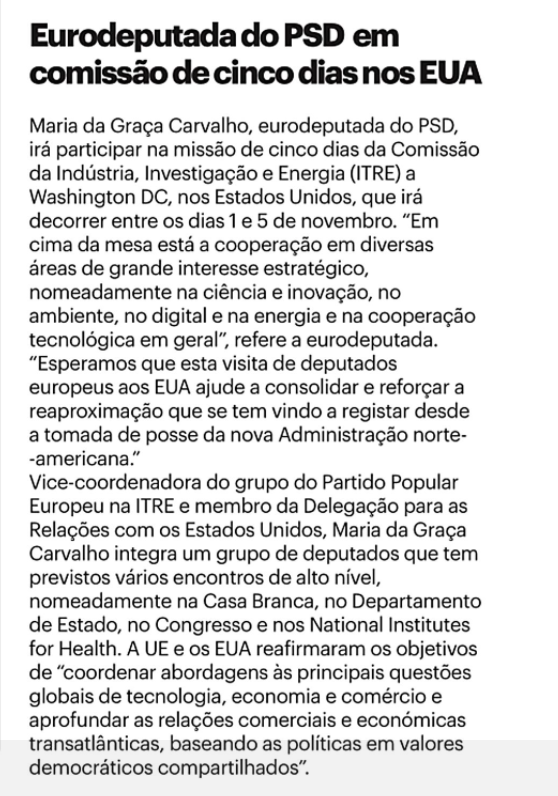 Eurodeputada do PSD em comissão de cinco dias nos EUA

Maria da Graça Carvalho, eurodeputada do PSD, irá participar na missão de cinco dias da Comissão da Indústria, Investigação e Energia (ITRE) a Washington DC, nos Estados Unidos, que irá decorrer entre os dias 1 e 5 de novembro. “Em cima da mesa está a cooperação em diversas áreas de grande interesse estratégico, nomeadamente na ciência e inovação, no ambiente, no digital e na energia e na cooperação tecnológica em geral”, refere a eurodeputada. “Esperamos que esta visita de deputados europeus aos EUA ajude a consolidar e reforçar a reaproximação que se tem vindo a registar desde a tomada de posse da nova Administração norte-americana.”
Vice-coordenadora do grupo do Partido Popular Europeu na ITRE e membro da Delegação para as Relações com os Estados Unidos, Maria da Graça Carvalho integra um grupo de deputados que tem previstos vários encontros de alto nível, nomeadamente na Casa Branca, no Departamento de Estado, no Congresso e nos National Institutes for Health. A UE e os EUA reafirmaram os objetivos de “coordenar abordagens às principais questões globais de tecnologia, economia e comércio e aprofundar as relações comerciais e económicas transatlânticas, baseando as políticas em valores democráticos compartilhados”.